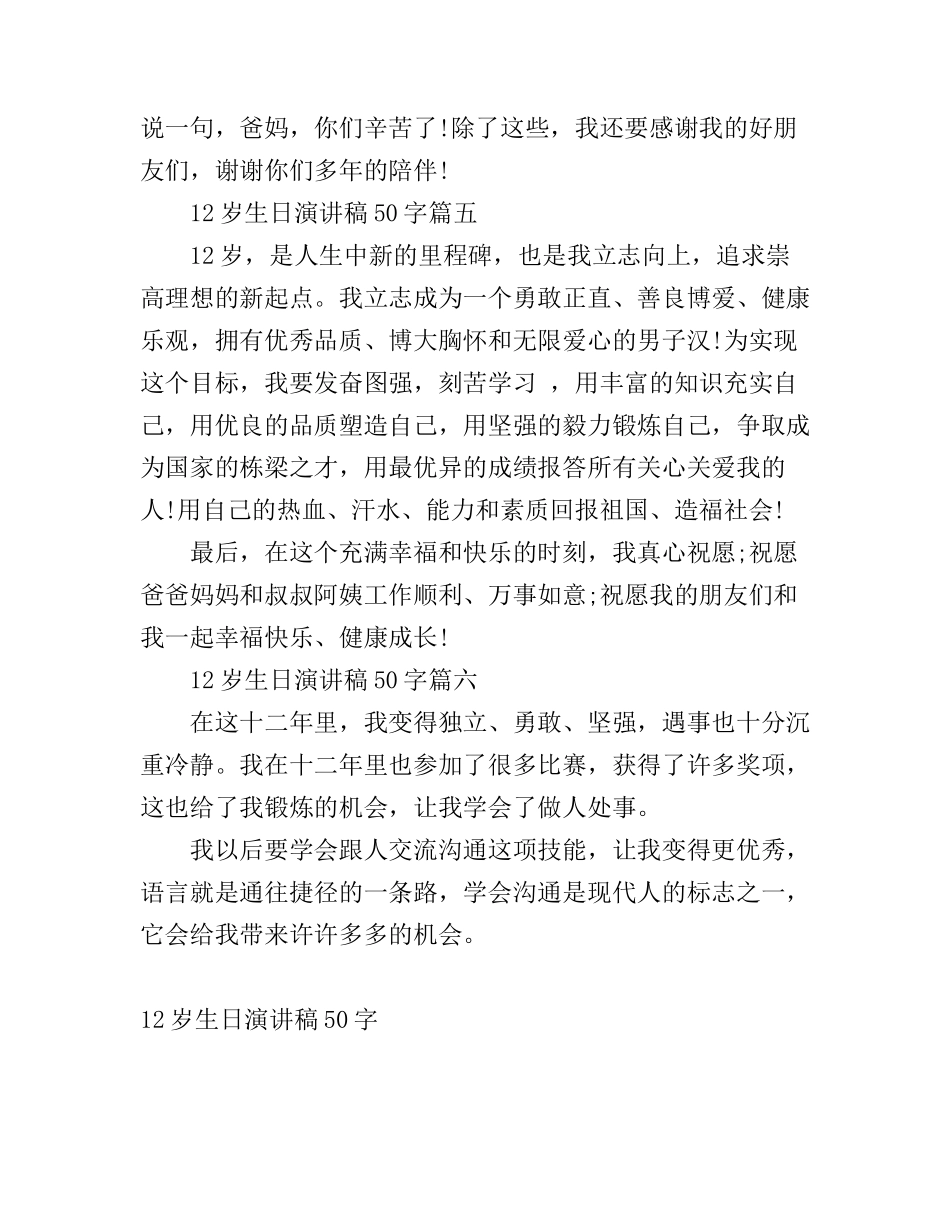 说一句，爸妈，你们辛苦了!除了这些，我还要感谢我的好朋友们，谢谢你们多年的陪伴!

12岁生日演讲稿50字篇五

12岁，是人生中新的里程碑，也是我立志向上，追求崇高理想的新起点。我立志成为一个勇敢正直、善良博爱、健康乐观，拥有优秀品质、博大胸怀和无限爱心的男子汉!为实现这个目标，我要发奋图强，刻苦学习，用丰富的知识充实自己，用优良的品质塑造自己，用坚强的毅力锻炼自己，争取成为国家的栋梁之才，用最优异的成绩报答所有关心关爱我的人!用自己的热血、汗水、能力和素质回报祖国、造福社会!

最后，在这个充满幸福和快乐的时刻，我真心祝愿;祝愿爸爸妈妈和叔叔阿姨工作顺利、万事如意;祝愿我的朋友们和我一起幸福快乐、健康成长!

12岁生日演讲稿50字篇六

在这十二年里，我变得独立、勇敢、坚强，遇事也十分沉重冷静。我在十二年里也参加了很多比赛，获得了许多奖项，这也给了我锻炼的机会，让我学会了做人处事。

我以后要学会跟人交流沟通这项技能，让我变得更优秀，语言就是通往捷径的一条路，学会沟通是现代人的标志之一，它会给我带来许许多多的机会。

12岁生日演讲稿50字